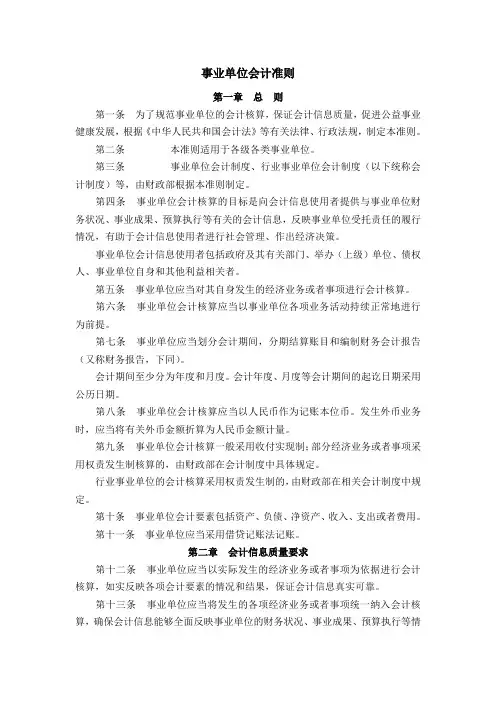 事业单位会计准则

第一章　总　则

第一条　为了规范事业单位的会计核算，保证会计信息质量，促进公益事业健康发展，根据《中华人民共和国会计法》等有关法律、行政法规，制定本准则。

第二条　　本准则适用于各级各类事业单位。

第三条　　事业单位会计制度、行业事业单位会计制度（以下统称会计制度）等，由财政部根据本准则制定。

第四条　事业单位会计核算的目标是向会计信息使用者提供与事业单位财务状况、事业成果、预算执行等有关的会计信息，反映事业单位受托责任的履行情况，有助于会计信息使用者进行社会管理、作出经济决策。

事业单位会计信息使用者包括政府及其有关部门、举办（上级）单位、债权人、事业单位自身和其他利益相关者。

第五条　事业单位应当对其自身发生的经济业务或者事项进行会计核算。

第六条　事业单位会计核算应当以事业单位各项业务活动持续正常地进行为前提。

第七条　事业单位应当划分会计期间，分期结算账目和编制财务会计报告（又称财务报告，下同）。

会计期间至少分为年度和月度。会计年度、月度等会计期间的起讫日期采用公历日期。

第八条　事业单位会计核算应当以人民币作为记账本位币。发生外币业务时，应当将有关外币金额折算为人民币金额计量。

第九条　事业单位会计核算一般采用收付实现制；部分经济业务或者事项采用权责发生制核算的，由财政部在会计制度中具体规定。

行业事业单位的会计核算采用权责发生制的，由财政部在相关会计制度中规定。

第十条　事业单位会计要素包括资产、负债、净资产、收入、支出或者费用。

第十一条　事业单位应当采用借贷记账法记账。

第二章　会计信息质量要求

第十二条　事业单位应当以实际发生的经济业务或者事项为依据进行会计核算，如实反映各项会计要素的情况和结果，保证会计信息真实可靠。

第十三条　事业单位应当将发生的各项经济业务或者事项统一纳入会计核算，确保会计信息能够全面反映事业单位的财务状况、事业成果、预算执行等情